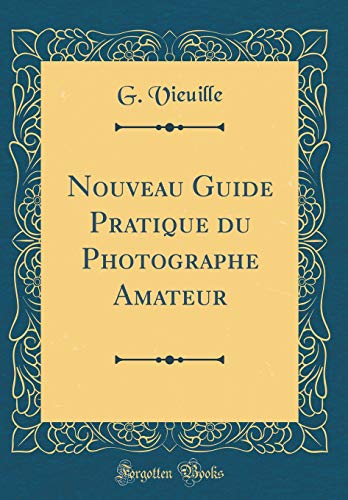 G. Vieuille

Nouveau Guide Pratique du Photographe Amateur

Forgotten Books